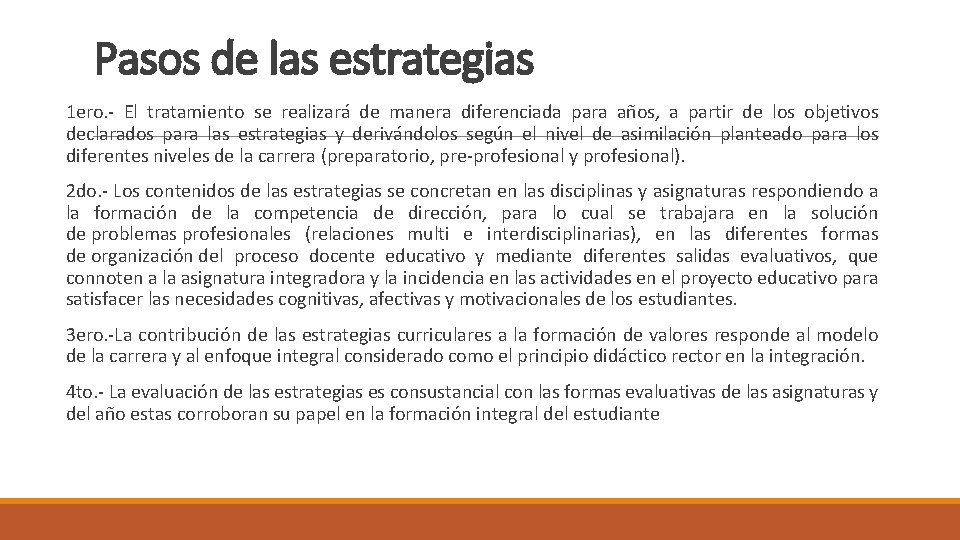 Pasos de las estrategias

1ero.- El tratamiento se realizará de manera diferenciada para años, a partir de los objetivos declarados para las estrategias y derivándolos según el nivel de asimilación planteado para los diferentes niveles de la carrera (preparatorio, pre-profesional y profesional).

2do.- Los contenidos de las estrategias se concretan en las disciplinas y asignaturas respondiendo a la formación de la competencia de dirección, para lo cual se trabajara en la solución de problemas profesionales (relaciones multi e interdisciplinarias), en las diferentes formas de organización del proceso docente educativo y mediante diferentes salidas evaluativos, que connoten a la asignatura integradora y la incidencia en las actividades en el proyecto educativo para satisfacer las necesidades cognitivas, afectivas y motivacionales de los estudiantes.

3ero.-La contribución de las estrategias curriculares a la formación de valores responde al modelo de la carrera y al enfoque integral considerado como el principio didáctico rector en la integración.

4to.- La evaluación de las estrategias es consustancial con las formas evaluativas de las asignaturas y del año estas corroboran su papel en la formación integral del estudiante